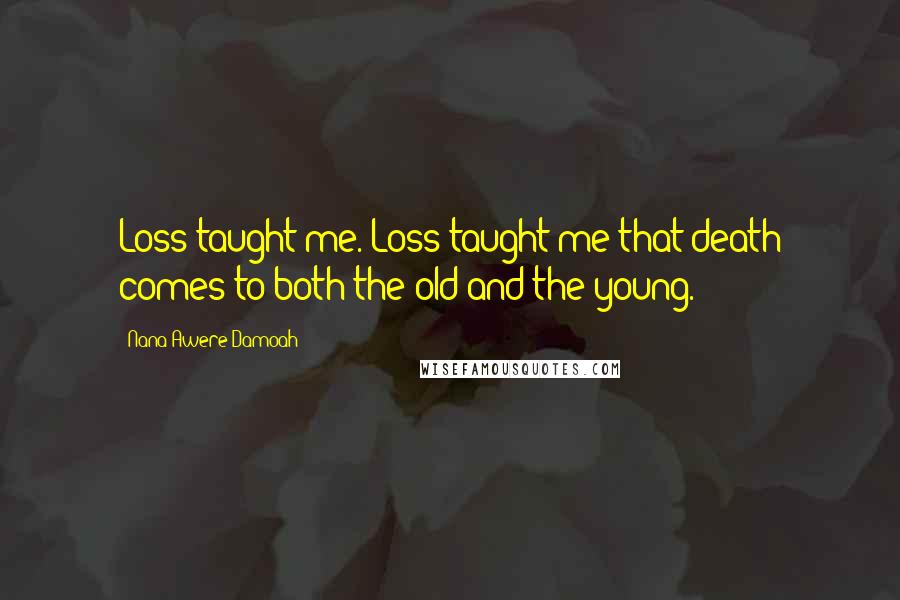 Loss taught me. Loss taught me that death comes to both the old and the young.

Nana Awere Damoah

WISEFAMOUSQUOTES.COM